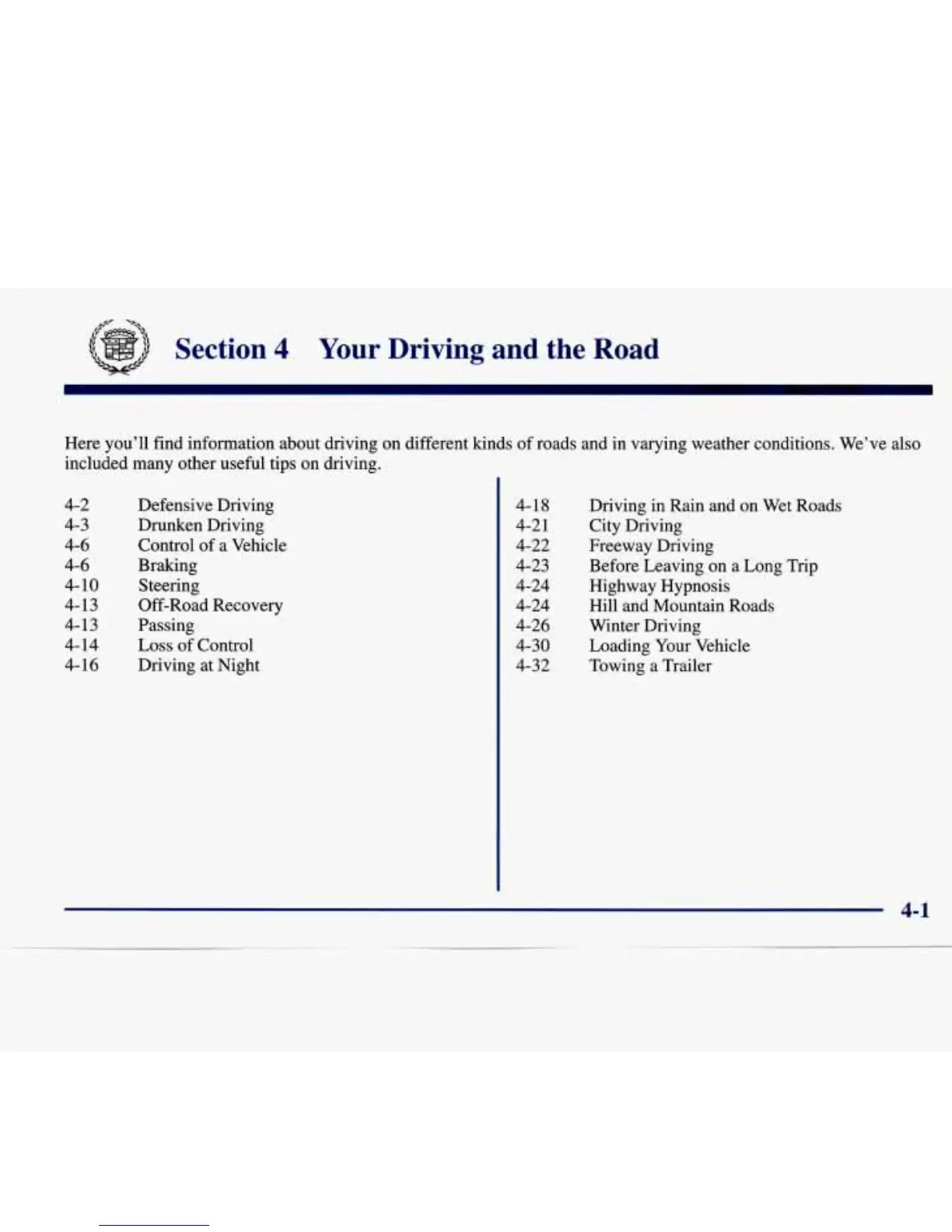 Section 4 Your Driving and the Road

Here you'll find information about driving on different kinds of roads and in varying weather conditions. We've also included many other useful tips on driving.

4-2 Defensive Driving
4-3 Drunken Driving
4-6 Control of a Vehicle
4-6 Braking
4-10 Steering
4-13 Off-Road Recovery
4-13 Passing
4-14 Loss of Control
4-16 Driving at Night

4-18 Driving in Rain and on Wet Roads
4-21 City Driving
4-22 Freeway Driving
4-23 Before Leaving on a Long Trip
4-24 Highway Hypnosis
4-24 Hill and Mountain Roads
4-26 Winter Driving
4-30 Loading Your Vehicle
4-32 Towing a Trailer

4-1